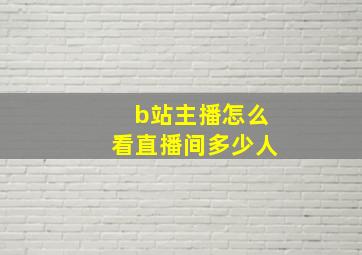 b站主播怎么
看直播间多少人